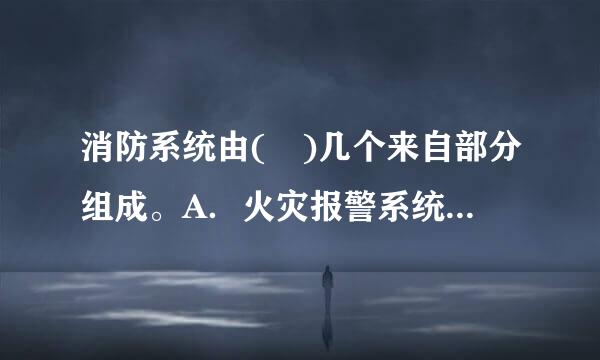 消防系统由(　)几个来自部分组成。A. 火灾报警系统...